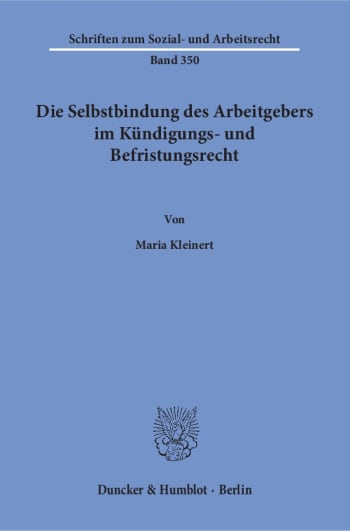 Schriften zum Sozial- und Arbeitsrecht

Band 350

Die Selbstbindung des Arbeitgebers im Kündigungs- und Befristungsrecht

Von

Maria Kleinert

Duncker & Humblot · Berlin